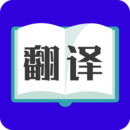 翻译